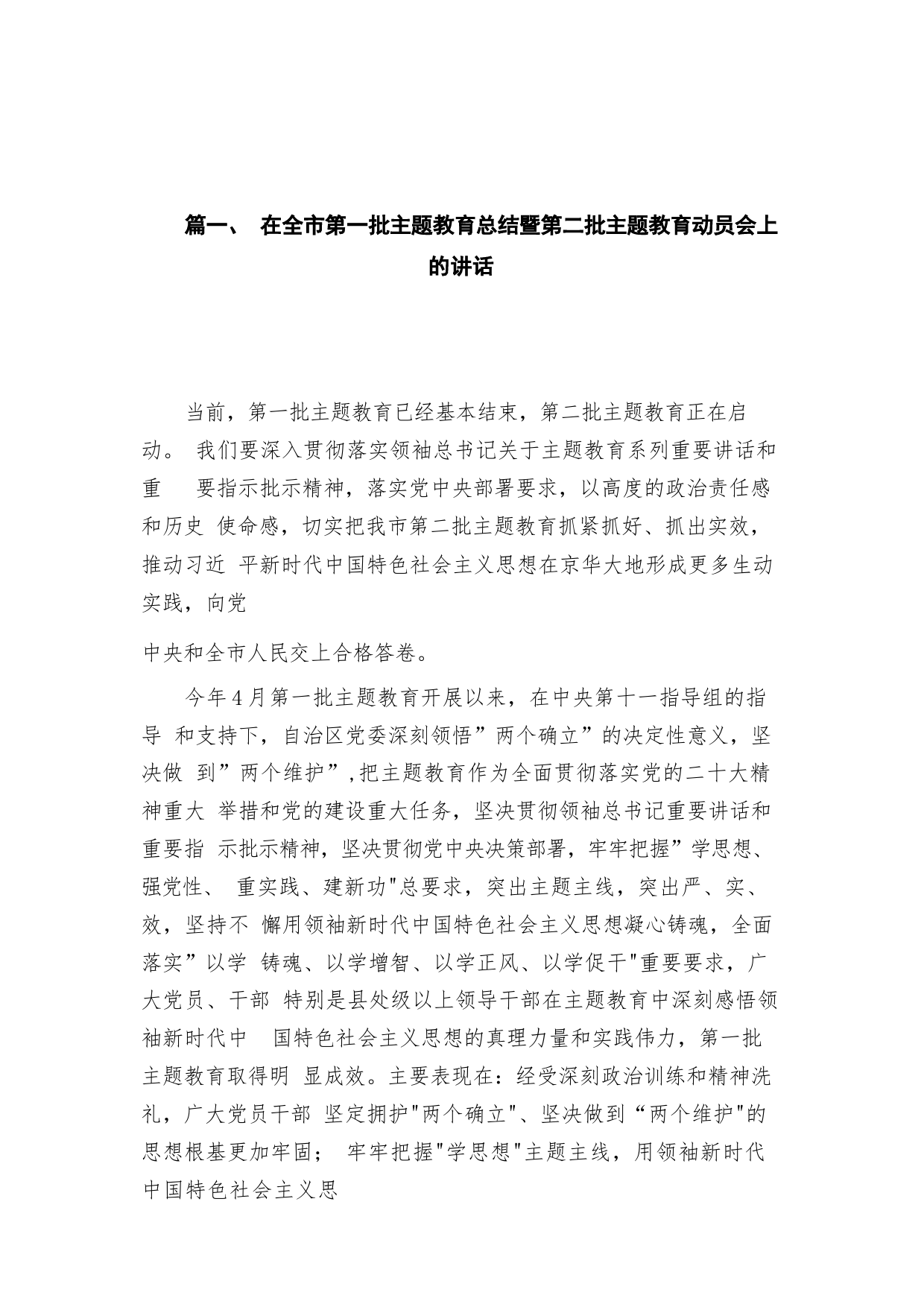 篇一、 在全市第一批主题教育总结暨第二批主题教育动员会上的讲话

当前，第一批主题教育已经基本结束，第二批主题教育正在启动。 我们要深入贯彻落实领袖总书记关于主题教育系列重要讲话和重 要指示批示精神，落实党中央部署要求，以高度的政治责任感和历史 使命感，切实把我市第二批主题教育抓紧抓好、抓出实效，推动习近 平新时代中国特色社会主义思想在京华大地形成更多生动实践，向党

中央和全市人民交上合格答卷。

今年4月第一批主题教育开展以来，在中央第十一指导组的指导 和支持下，自治区党委深刻领悟”两个确立”的决定性意义，坚决做 到”两个维护”,把主题教育作为全面贯彻落实党的二十大精神重大 举措和党的建设重大任务，坚决贯彻领袖总书记重要讲话和重要指 示批示精神，坚决贯彻党中央决策部署，牢牢把握”学思想、强党性、 重实践、建新功"总要求，突出主题主线，突出严、实、效，坚持不 懈用领袖新时代中国特色社会主义思想凝心铸魂，全面落实”以学 铸魂、以学增智、以学正风、以学促干"重要要求，广大党员、干部 特别是县处级以上领导干部在主题教育中深刻感悟领袖新时代中 国特色社会主义思想的真理力量和实践伟力，第一批主题教育取得明 显成效。主要表现在：经受深刻政治训练和精神洗礼，广大党员干部 坚定拥护"两个确立"、坚决做到“两个维护"的思想根基更加牢固； 牢牢把握"学思想"主题主线，用领袖新时代中国特色社会主义思